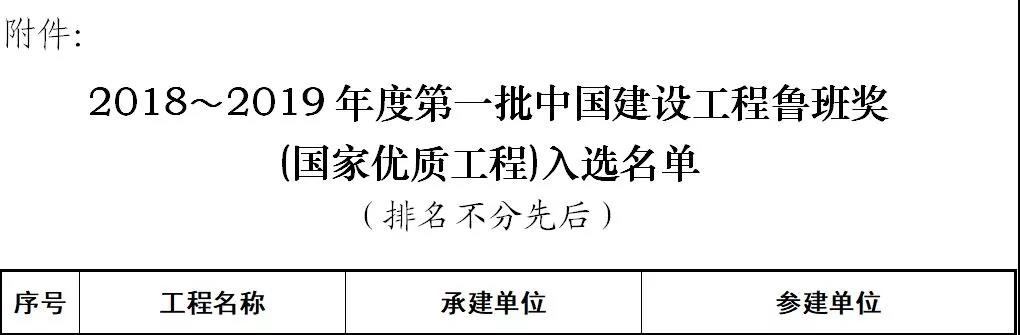 附件:

2018～2019 年度第一批中国建设工程鲁班奖

(国家优质工程)入选名单

（排名不分先后）

| 序号 | 工程名称 | 承建单位 | 参建单位 |
|---|---|---|---|